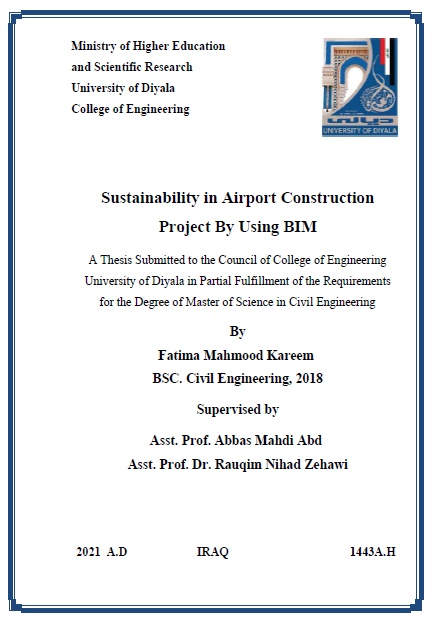 Ministry of Higher Education
and Scientific Research
University of Diyala
College of Engineering

UNIVERSITY OF DIYALA

Sustainability in Airport Construction Project By Using BIM

A Thesis Submitted to the Council of College of Engineering University of Diyala in Partial Fulfillment of the Requirements for the Degree of Master of Science in Civil Engineering

By

Fatima Mahmood Kareem

BSC. Civil Engineering, 2018

Supervised by

Asst. Prof. Abbas Mahdi Abd

Asst. Prof. Dr. Rauqim Nihad Zehawi

2021 A.D IRAQ 1443A.H